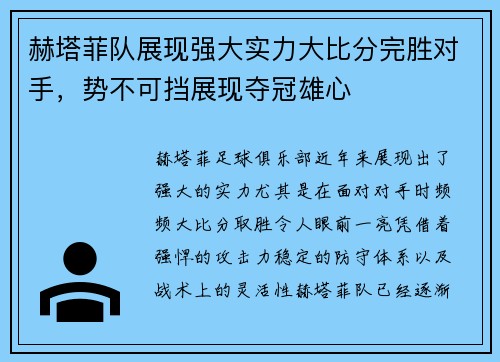 赫塔菲队展现强大实力大比分完胜对手，势不可挡展现夺冠雄心

赫塔菲足球俱乐部近年来展现出了强大的实力尤其是在面对对手时频频大比分取胜令人眼前一亮凭借着强悍的攻击力稳定的防守体系以及战术上的灵活性赫塔菲队已经逐渐